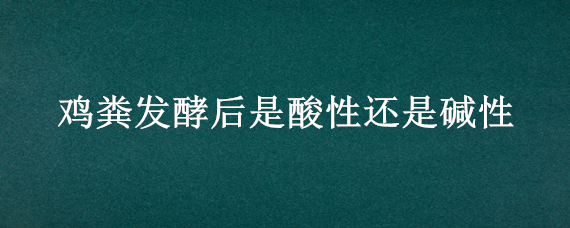 鸡粪发酵后是酸性还是碱性